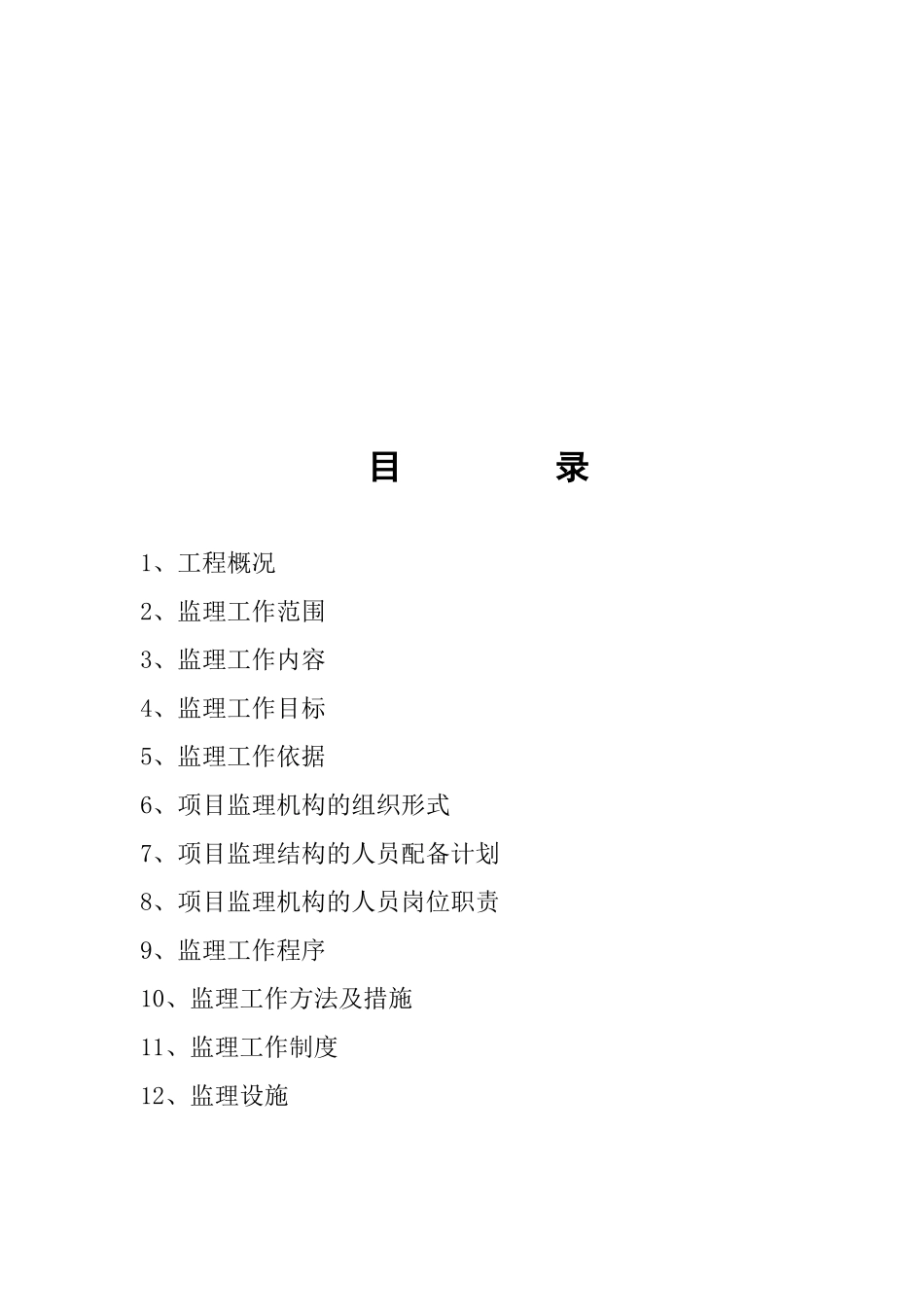 目　录

1、工程概况

2、监理工作范围

3、监理工作内容

4、监理工作目标

5、监理工作依据

6、项目监理机构的组织形式

7、项目监理结构的人员配备计划

8、项目监理机构的人员岗位职责

9、监理工作程序

10、监理工作方法及措施

11、监理工作制度

12、监理设施